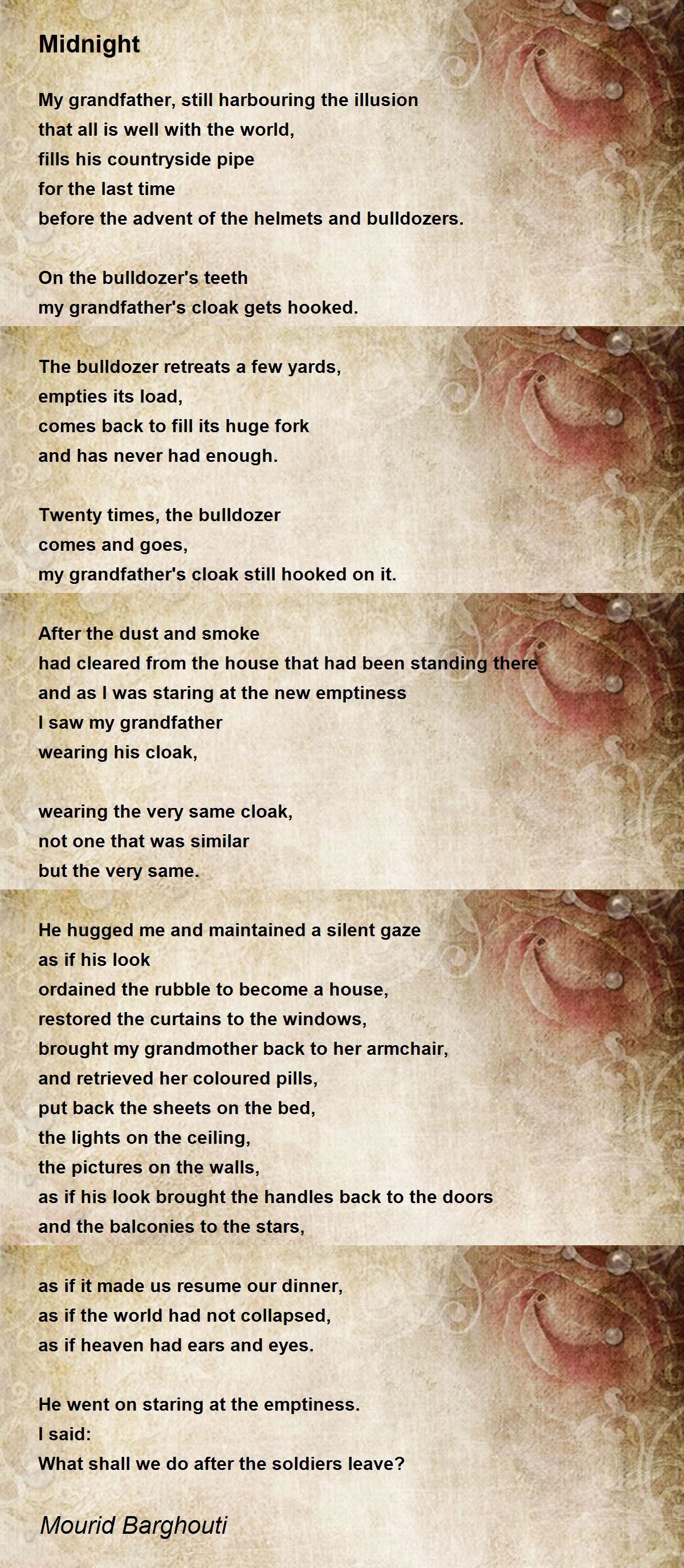 Midnight

My grandfather, still harbouring the illusion
that all is well with the world,
fills his countryside pipe
for the last time
before the advent of the helmets and bulldozers.

On the bulldozer's teeth
my grandfather's cloak gets hooked.

The bulldozer retreats a few yards,
empties its load,
comes back to fill its huge fork
and has never had enough.

Twenty times, the bulldozer
comes and goes,
my grandfather's cloak still hooked on it.

After the dust and smoke
had cleared from the house that had been standing there
and as I was staring at the new emptiness
I saw my grandfather
wearing his cloak,

wearing the very same cloak,
not one that was similar
but the very same.

He hugged me and maintained a silent gaze
as if his look
ordained the rubble to become a house,
restored the curtains to the windows,
brought my grandmother back to her armchair,
and retrieved her coloured pills,
put back the sheets on the bed,
the lights on the ceiling,
the pictures on the walls,
as if his look brought the handles back to the doors
and the balconies to the stars,

as if it made us resume our dinner,
as if the world had not collapsed,
as if heaven had ears and eyes.

He went on staring at the emptiness.
I said:
What shall we do after the soldiers leave?

Mourid Barghouti